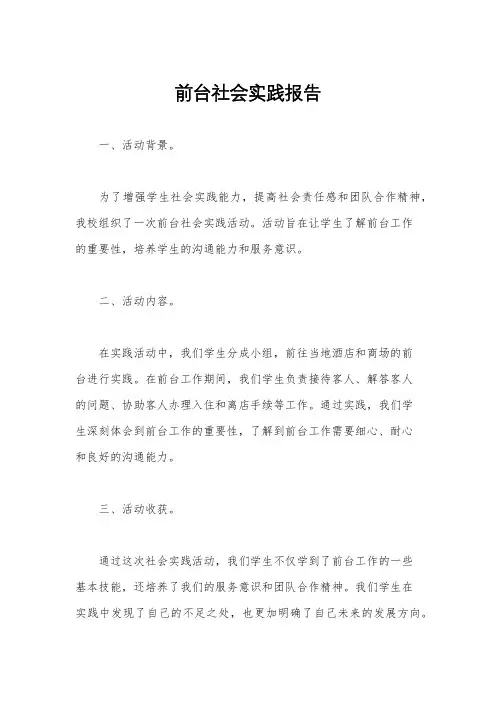 前台社会实践报告

一、活动背景。

为了增强学生社会实践能力，提高社会责任感和团队合作精神，我校组织了一次前台社会实践活动。活动旨在让学生了解前台工作的重要性，培养学生的沟通能力和服务意识。

二、活动内容。

在实践活动中，我们学生分成小组，前往当地酒店和商场的前台进行实践。在前台工作期间，我们学生负责接待客人、解答客人的问题、协助客人办理入住和离店手续等工作。通过实践，我们学生深刻体会到前台工作的重要性，了解到前台工作需要细心、耐心和良好的沟通能力。

三、活动收获。

通过这次社会实践活动，我们学生不仅学到了前台工作的一些基本技能，还培养了我们的服务意识和团队合作精神。我们学生在实践中发现了自己的不足之处，也更加明确了自己未来的发展方向。